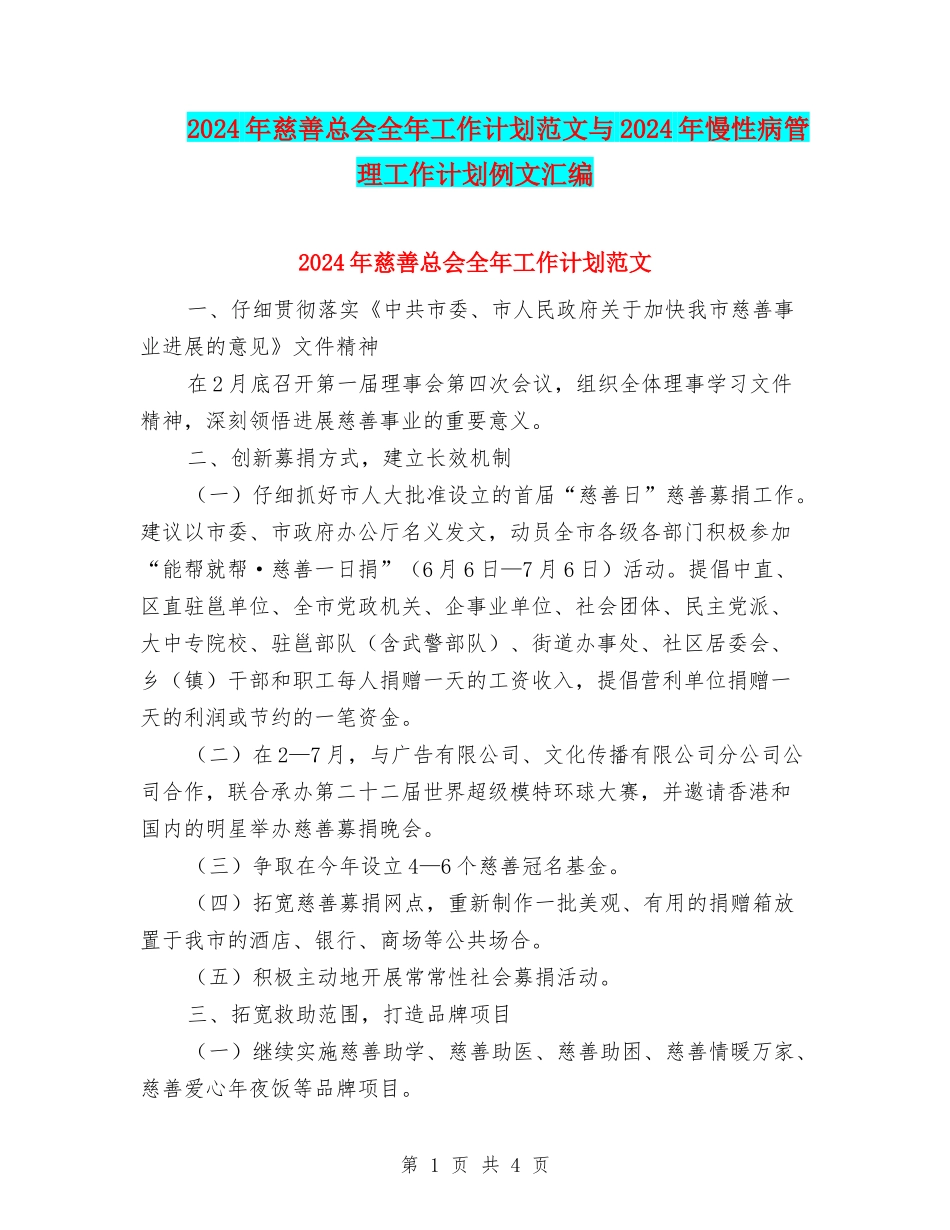 2024年慈善总会全年工作计划范文与2024年慢性病管理工作计划例文汇编

2024年慈善总会全年工作计划范文

一、仔细贯彻落实《中共市委、市人民政府关于加快我市慈善事业进展的意见》文件精神

在2月底召开第一届理事会第四次会议，组织全体理事学习文件精神，深刻领悟进展慈善事业的重要意义。

二、创新募捐方式，建立长效机制

（一）仔细抓好市人大批准设立的首届“慈善日”慈善募捐工作。建议以市委、市政府办公厅名义发文，动员全市各级各部门积极参加“能帮就帮·慈善一日捐”（6月6日—7月6日）活动。提倡中直、区直驻邕单位、全市党政机关、企事业单位、社会团体、民主党派、大中专院校、驻邕部队（含武警部队）、街道办事处、社区居委会、乡（镇）干部和职工每人捐赠一天的工资收入，提倡营利单位捐赠一天的利润或节约的一笔资金。

（二）在2—7月，与广告有限公司、文化传播有限公司分公司公司合作，联合承办第二十二届世界超级模特环球大赛，并邀请香港和国内的明星举办慈善募捐晚会。

（三）争取在今年设立4—6个慈善冠名基金。

（四）拓宽慈善募捐网点，重新制作一批美观、有用的捐赠箱放置于我市的酒店、银行、商场等公共场合。

（五）积极主动地开展常常性社会募捐活动。

三、拓宽救助范围，打造品牌项目

（一）继续实施慈善助学、慈善助医、慈善助困、慈善情暖万家、慈善爱心年夜饭等品牌项目。

第 1 页 共 4 页